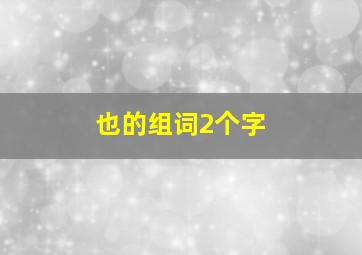 也的组词2个字